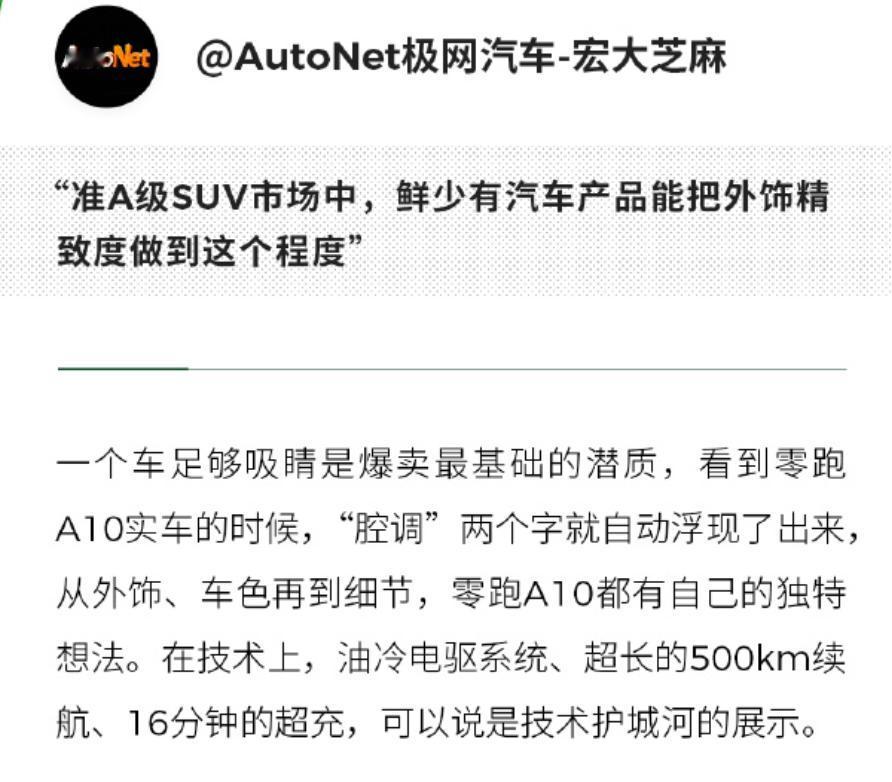 AutoNet

@AutoNet极网汽车-宏大芝麻

“准A级SUV市场中，鲜少有汽车产品能把外饰精致度做到这个程度”

一个车足够吸睛是爆卖最基础的潜质，看到零跑A10实车的时候，“腔调”两个字就自动浮现了出来，从外饰、车色再到细节，零跑A10都有自己的独特想法。在技术上，油冷电驱系统、超长的500km续航、16分钟的超充，可以说是技术护城河的展示。